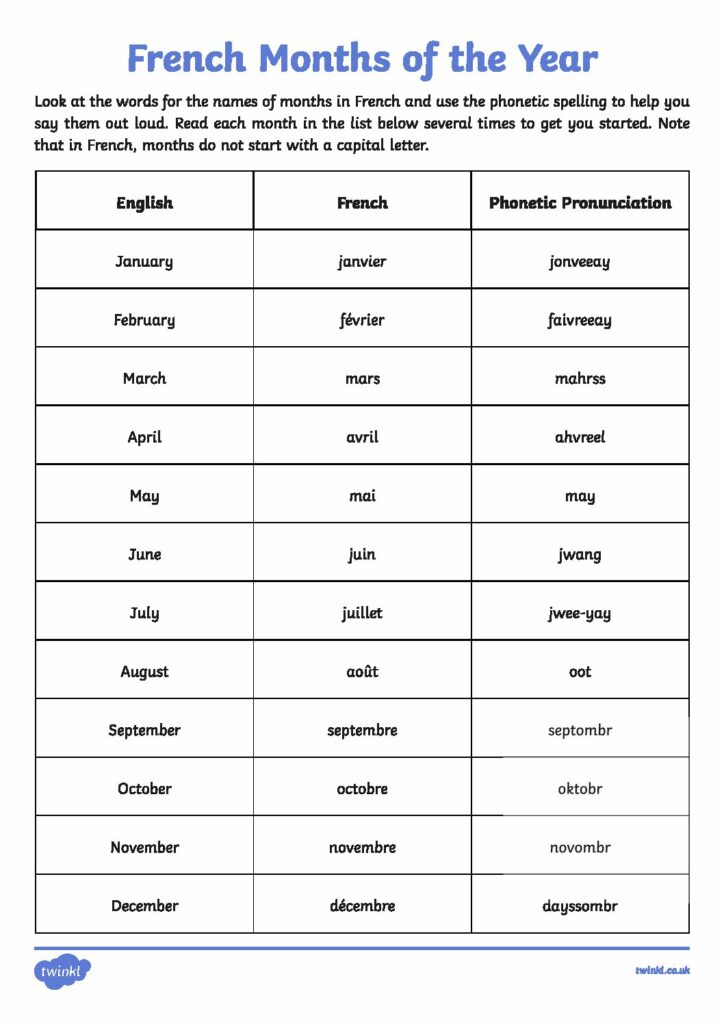 French Months of the Year

Look at the words for the names of months in French and use the phonetic spelling to help you say them out loud. Read each month in the list below several times to get you started. Note that in French, months do not start with a capital letter.

| English | French | Phonetic Pronunciation |
|---|---|---|
| January | janvier | jonveeay |
| February | février | faivreeay |
| March | mars | mahrss |
| April | avril | ahvreel |
| May | mai | may |
| June | juin | jwang |
| July | juillet | jwee-yay |
| August | août | oot |
| September | septembre | septombr |
| October | octobre | oktobr |
| November | novembre | novombr |
| December | décembre | dayssombr |

twinkl

twinkl.co.uk